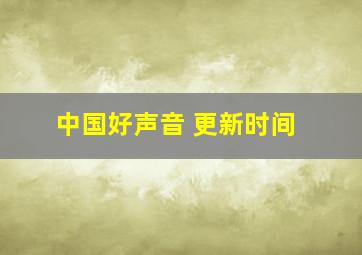 中国好声音 更新时间